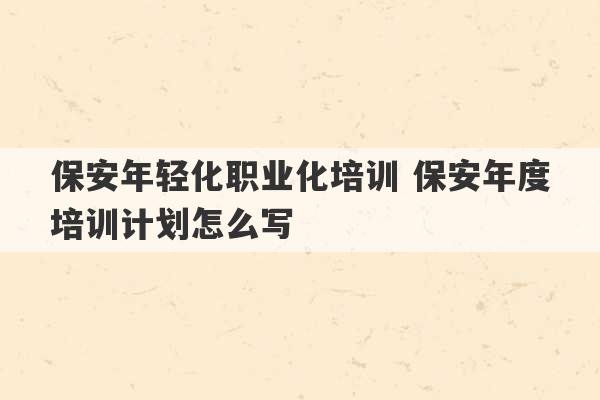 保安年轻化职业化培训 保安年度培训计划怎么写